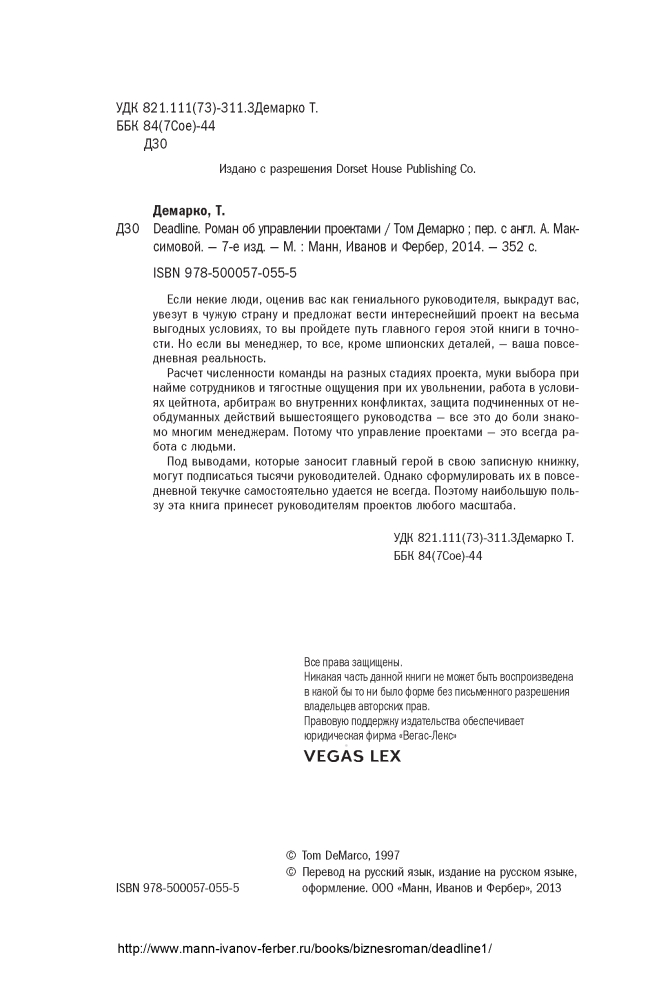 УДК 821.111(73)-311.3Демарко Т.
ББК 84(7Сое)-44
Д30

Издано с разрешения Dorset House Publishing Co.

Демарко, Т.

Д30 Deadline. Роман об управлении проектами / Том Демарко ; пер. с англ. А. Максимовой. — 7-е изд. — М. : Манн, Иванов и Фербер, 2014. — 352 с.

ISBN 978-500057-055-5

Если некие люди, оценив вас как гениального руководителя, выкрадут вас, увезут в чужую страну и предложат вести интереснейший проект на весьма выгодных условиях, то вы пройдете путь главного героя этой книги в точности. Но если вы менеджер, то все, кроме шпионских деталей, — ваша повседневная реальность.

Расчет численности команды на разных стадиях проекта, муки выбора при найме сотрудников и тягостные ощущения при их увольнении, работа в условиях цейтнота, арбитраж во внутренних конфликтах, защита подчиненных от необдуманных действий вышестоящего руководства — все это до боли знакомо многим менеджерам. Потому что управление проектами — это всегда работа с людьми.

Под выводами, которые заносит главный герой в свою записную книжку, могут подписаться тысячи руководителей. Однако сформулировать их в повседневной текучке самостоятельно удается не всегда. Поэтому наибольшую пользу эта книга принесет руководителям проектов любого масштаба.

УДК 821.111(73)-311.3Демарко Т.
ББК 84(7Сое)-44

Все права защищены.
Никакая часть данной книги не может быть воспроизведена в какой бы то ни было форме без письменного разрешения владельцев авторских прав.
Правовую поддержку издательства обеспечивает юридическая фирма «Вегас-Лекс»

VEGAS LEX

© Tom DeMarco, 1997
© Перевод на русский язык, издание на русском языке, оформление. ООО «Манн, Иванов и Фербер», 2013

ISBN 978-500057-055-5

http://www.mann-ivanov-ferber.ru/books/biznesroman/deadline1/